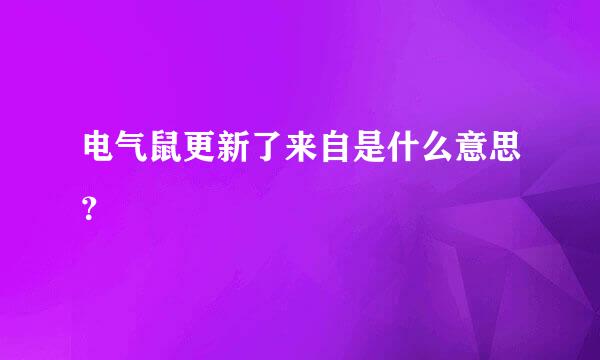 电气鼠更新了来自是什么意思？